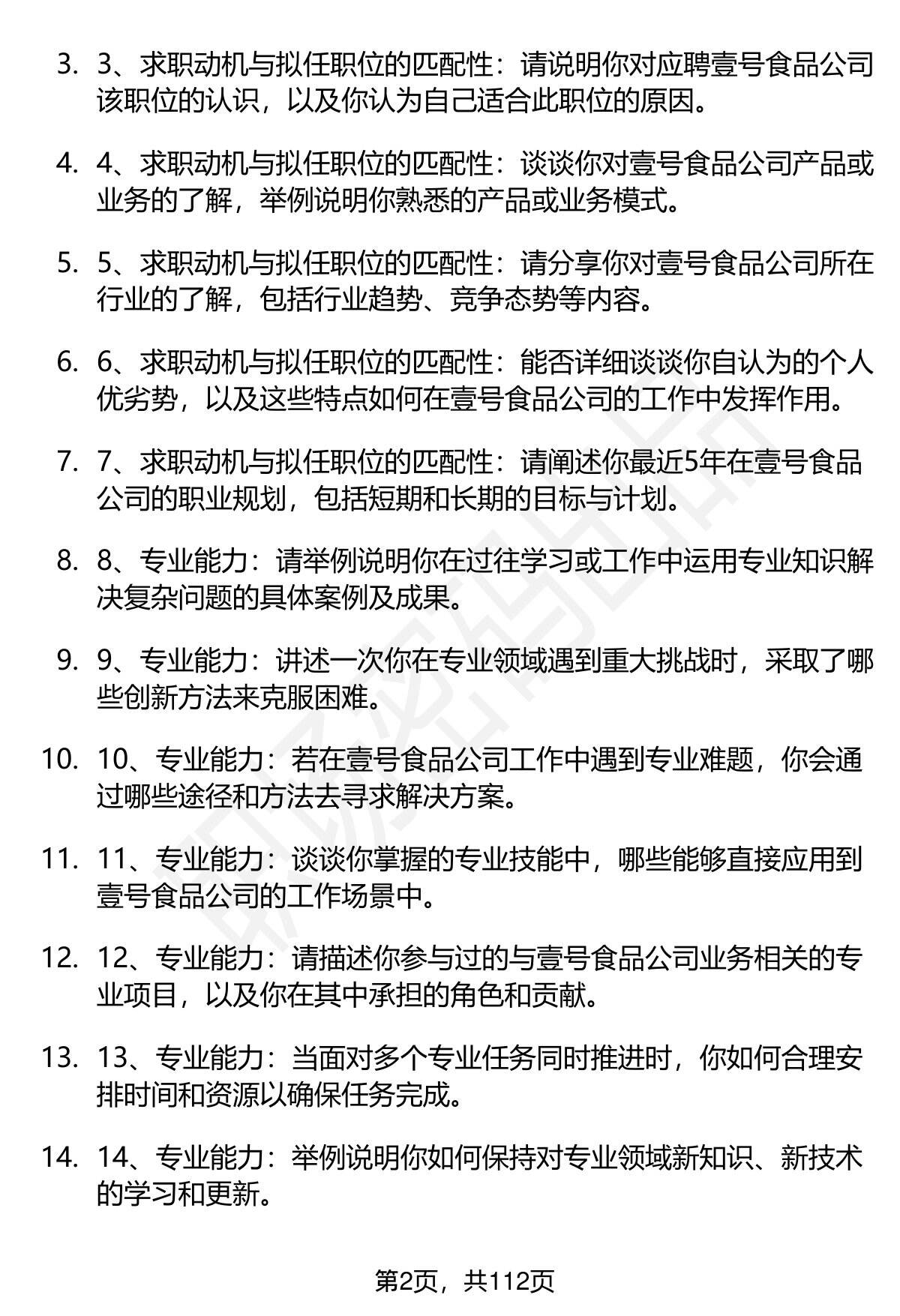 3. 3、求职动机与拟任职位的匹配性：请说明你对应聘壹号食品公司该职位的认识，以及你认为自己适合此职位的原因。

4. 4、求职动机与拟任职位的匹配性：谈谈你对壹号食品公司产品或业务的了解，举例说明你熟悉的产品或业务模式。

5. 5、求职动机与拟任职位的匹配性：请分享你对壹号食品公司所在行业的了解，包括行业趋势、竞争态势等内容。

6. 6、求职动机与拟任职位的匹配性：能否详细谈谈你自认为的个人优劣势，以及这些特点如何在壹号食品公司的工作中发挥作用。

7. 7、求职动机与拟任职位的匹配性：请阐述你最近5年在壹号食品公司的职业规划，包括短期和长期的目标与计划。

8. 8、专业能力：请举例说明你在过往学习或工作中运用专业知识解决复杂问题的具体案例及成果。

9. 9、专业能力：讲述一次你在专业领域遇到重大挑战时，采取了哪些创新方法来克服困难。

10. 10、专业能力：若在壹号食品公司工作中遇到专业难题，你会通过哪些途径和方法去寻求解决方案。

11. 11、专业能力：谈谈你掌握的专业技能中，哪些能够直接应用到壹号食品公司的工作场景中。

12. 12、专业能力：请描述你参与过的与壹号食品公司业务相关的专业项目，以及你在其中承担的角色和贡献。

13. 13、专业能力：当面对多个专业任务同时推进时，你如何合理安排时间和资源以确保任务完成。

14. 14、专业能力：举例说明你如何保持对专业领域新知识、新技术的学习和更新。

第2页，共112页